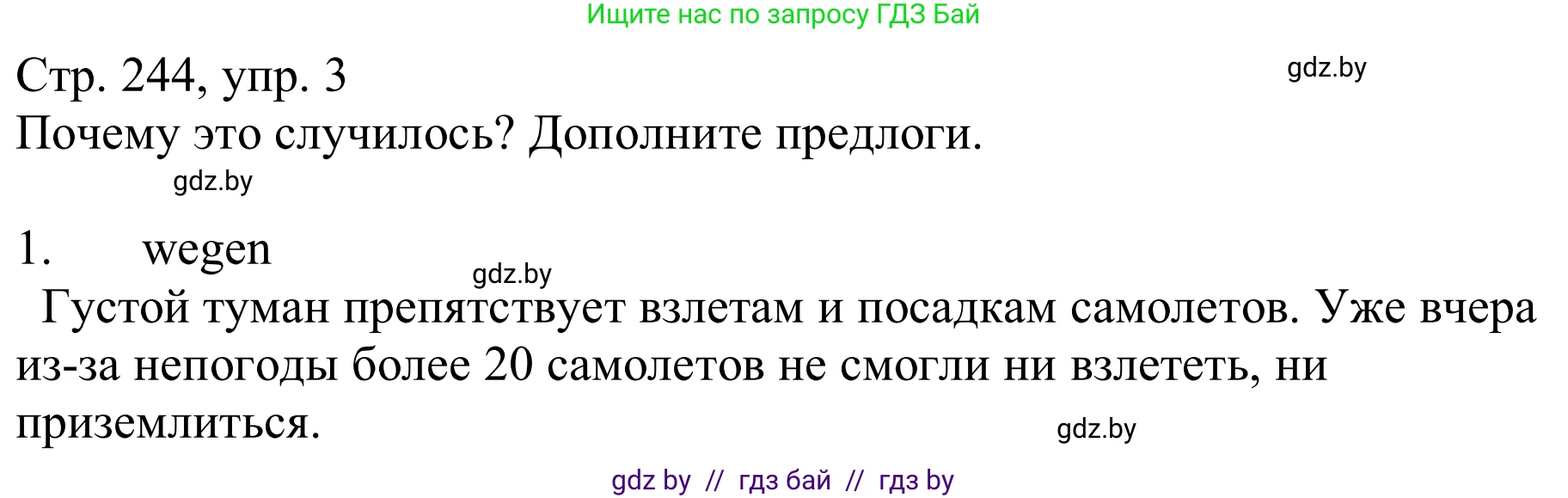 Ищите нас по запросу ГДЗ Бай

Стр. 244, упр. 3

gdz.by

Почему это случилось? Дополните предлоги.

gdz.by

1. wegen

gdz.by

Густой туман препятствует взлетам и посадкам самолетов. Уже вчера из-за непогоды более 20 самолетов не смогли ни взлететь, ни приземлиться.

gdz.by

gdz by // гдз бай // гдз by